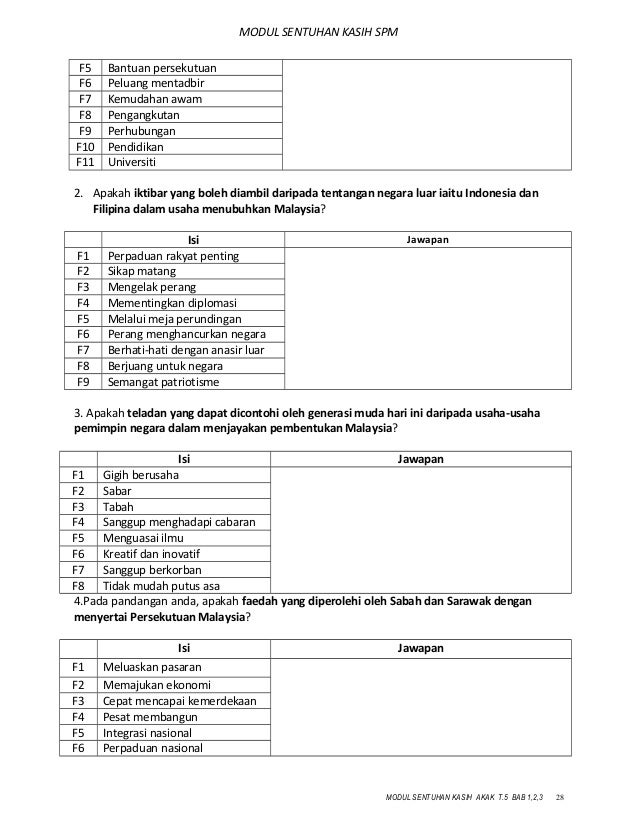 MODUL SENTUHAN KASIH SPM

| | | |
|---|---|---|
| F5 | Bantuan persekutuan | |
| F6 | Peluang mentadbir | |
| F7 | Kemudahan awam | |
| F8 | Pengangkutan | |
| F9 | Perhubungan | |
| F10 | Pendidikan | |
| F11 | Universiti | |

2. Apakah iktibar yang boleh diambil daripada tentangan negara luar iaitu Indonesia dan Filipina dalam usaha menubuhkan Malaysia?

| | Isi | Jawapan |
|---|---|---|
| F1 | Perpaduan rakyat penting | |
| F2 | Sikap matang | |
| F3 | Mengelak perang | |
| F4 | Mementingkan diplomasi | |
| F5 | Melalui meja perundingan | |
| F6 | Perang menghancurkan negara | |
| F7 | Berhati-hati dengan anasir luar | |
| F8 | Berjuang untuk negara | |
| F9 | Semangat patriotisme | |

3. Apakah teladan yang dapat dicontohi oleh generasi muda hari ini daripada usaha-usaha pemimpin negara dalam menjayakan pembentukan Malaysia?

| | Isi | Jawapan |
|---|---|---|
| F1 | Gigih berusaha | |
| F2 | Sabar | |
| F3 | Tabah | |
| F4 | Sanggup menghadapi cabaran | |
| F5 | Menguasai ilmu | |
| F6 | Kreatif dan inovatif | |
| F7 | Sanggup berkorban | |
| F8 | Tidak mudah putus asa | |

4.Pada pandangan anda, apakah faedah yang diperolehi oleh Sabah dan Sarawak dengan menyertai Persekutuan Malaysia?

| | Isi | Jawapan |
|---|---|---|
| F1 | Meluaskan pasaran | |
| F2 | Memajukan ekonomi | |
| F3 | Cepat mencapai kemerdekaan | |
| F4 | Pesat membangun | |
| F5 | Integrasi nasional | |
| F6 | Perpaduan nasional | |

MODUL SENTUHAN KASIH AKAK T.5 BAB 1,2,3 28